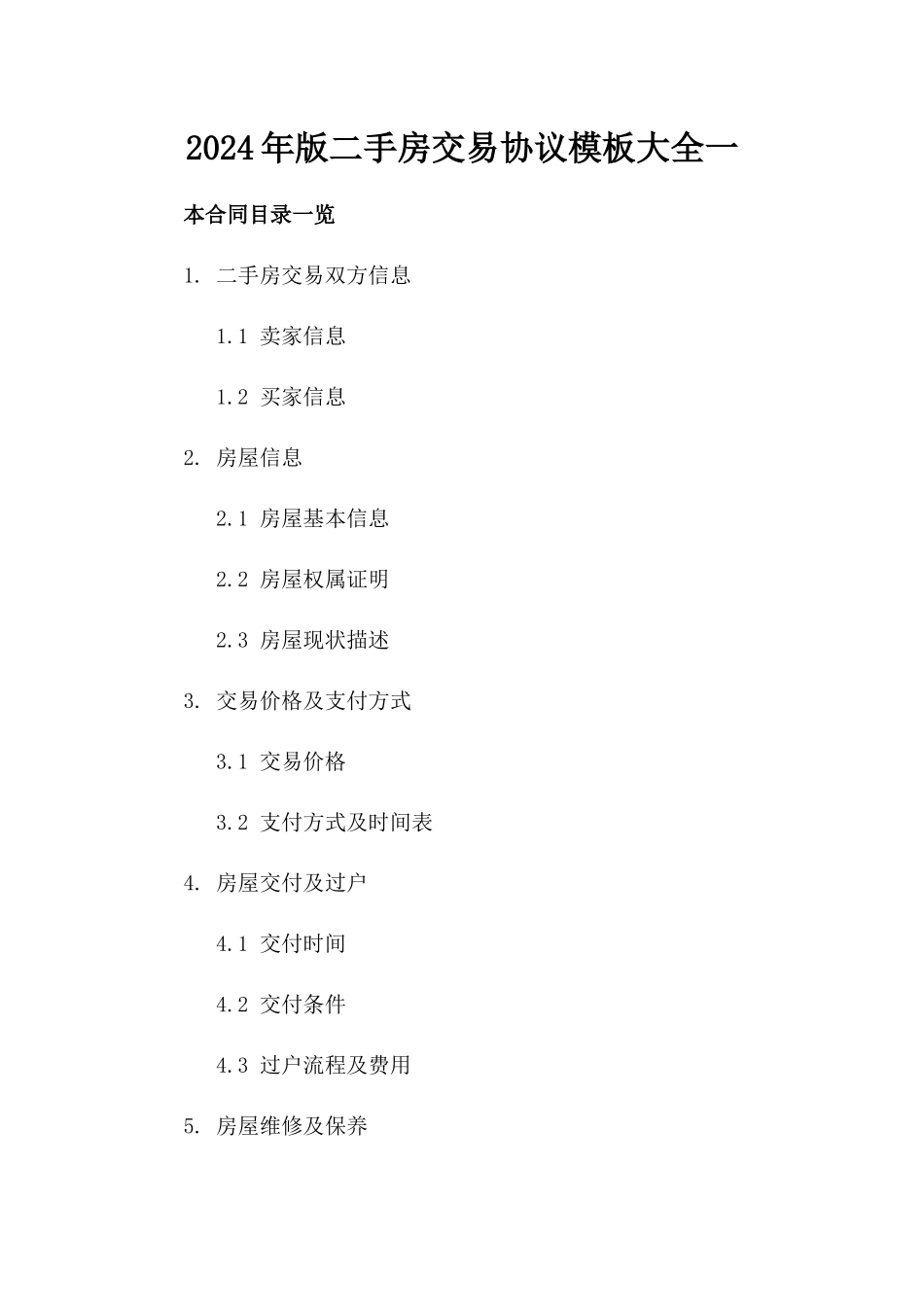 2024年版二手房交易协议模板大全一

本合同目录一览

1. 二手房交易双方信息

1.1 卖家信息

1.2 买家信息

2. 房屋信息

2.1 房屋基本信息

2.2 房屋权属证明

2.3 房屋现状描述

3. 交易价格及支付方式

3.1 交易价格

3.2 支付方式及时间表

4. 房屋交付及过户

4.1 交付时间

4.2 交付条件

4.3 过户流程及费用

5. 房屋维修及保养